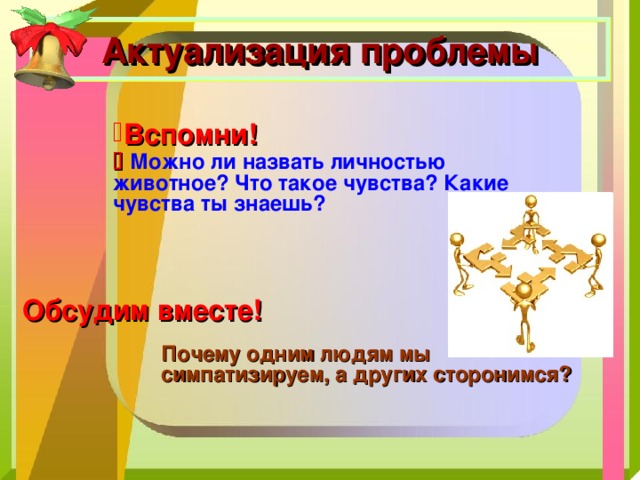 Актуализация проблемы

Вспомни!

Можно ли назвать личностью животное? Что такое чувства? Какие чувства ты знаешь?

Обсудим вместе!

Почему одним людям мы симпатизируем, а других сторонимся?